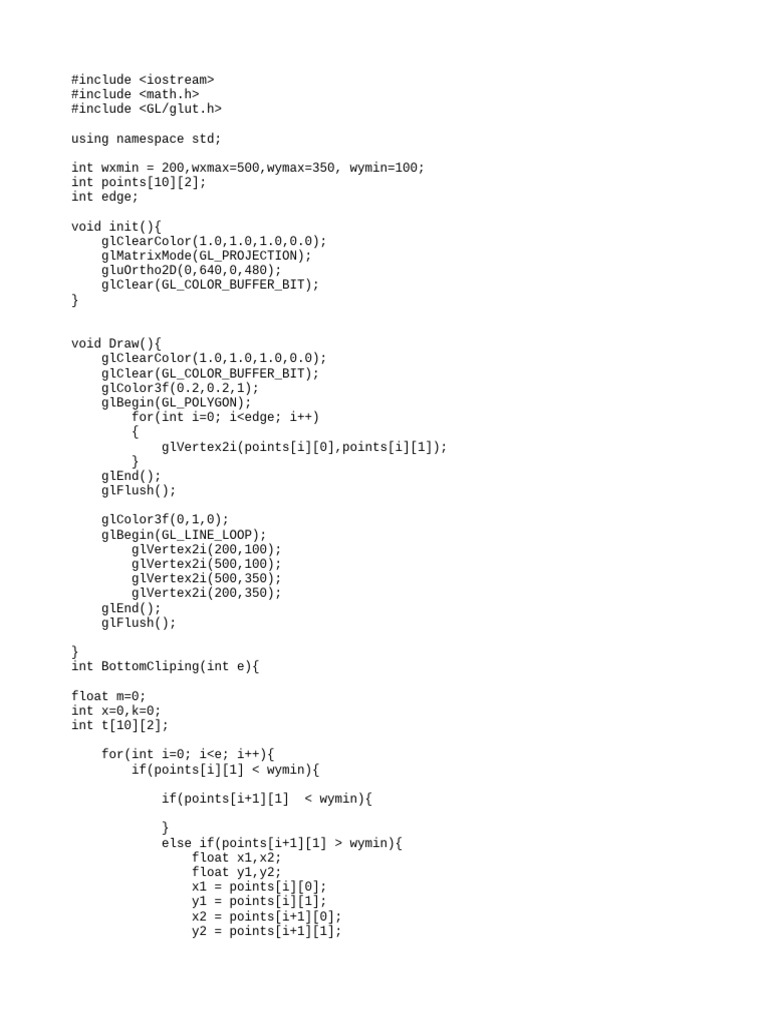 #include <iostream>
#include <math.h>
#include <GL/glut.h>

using namespace std;

int wxmin = 200,wxmax=500,wymax=350, wymin=100;
int points[10][2];
int edge;

void init(){
    glClearColor(1.0,1.0,1.0,0.0);
    glMatrixMode(GL_PROJECTION);
    gluOrtho2D(0,640,0,480);
    glClear(GL_COLOR_BUFFER_BIT);
}

void Draw(){
    glClearColor(1.0,1.0,1.0,0.0);
    glClear(GL_COLOR_BUFFER_BIT);
    glColor3f(0.2,0.2,1);
    glBegin(GL_POLYGON);
        for(int i=0; i<edge; i++)
        {
            glVertex2i(points[i][0],points[i][1]);
        }
    glEnd();
    glFlush();

    glColor3f(0,1,0);
    glBegin(GL_LINE_LOOP);
        glVertex2i(200,100);
        glVertex2i(500,100);
        glVertex2i(500,350);
        glVertex2i(200,350);
    glEnd();
    glFlush();

}
int BottomCliping(int e){

float m=0;
int x=0,k=0;
int t[10][2];

    for(int i=0; i<e; i++){
        if(points[i][1] < wymin){

            if(points[i+1][1]  < wymin){

            }
            else if(points[i+1][1] > wymin){
                float x1,x2;
                float y1,y2;
                x1 = points[i][0];
                y1 = points[i][1];
                x2 = points[i+1][0];
                y2 = points[i+1][1];